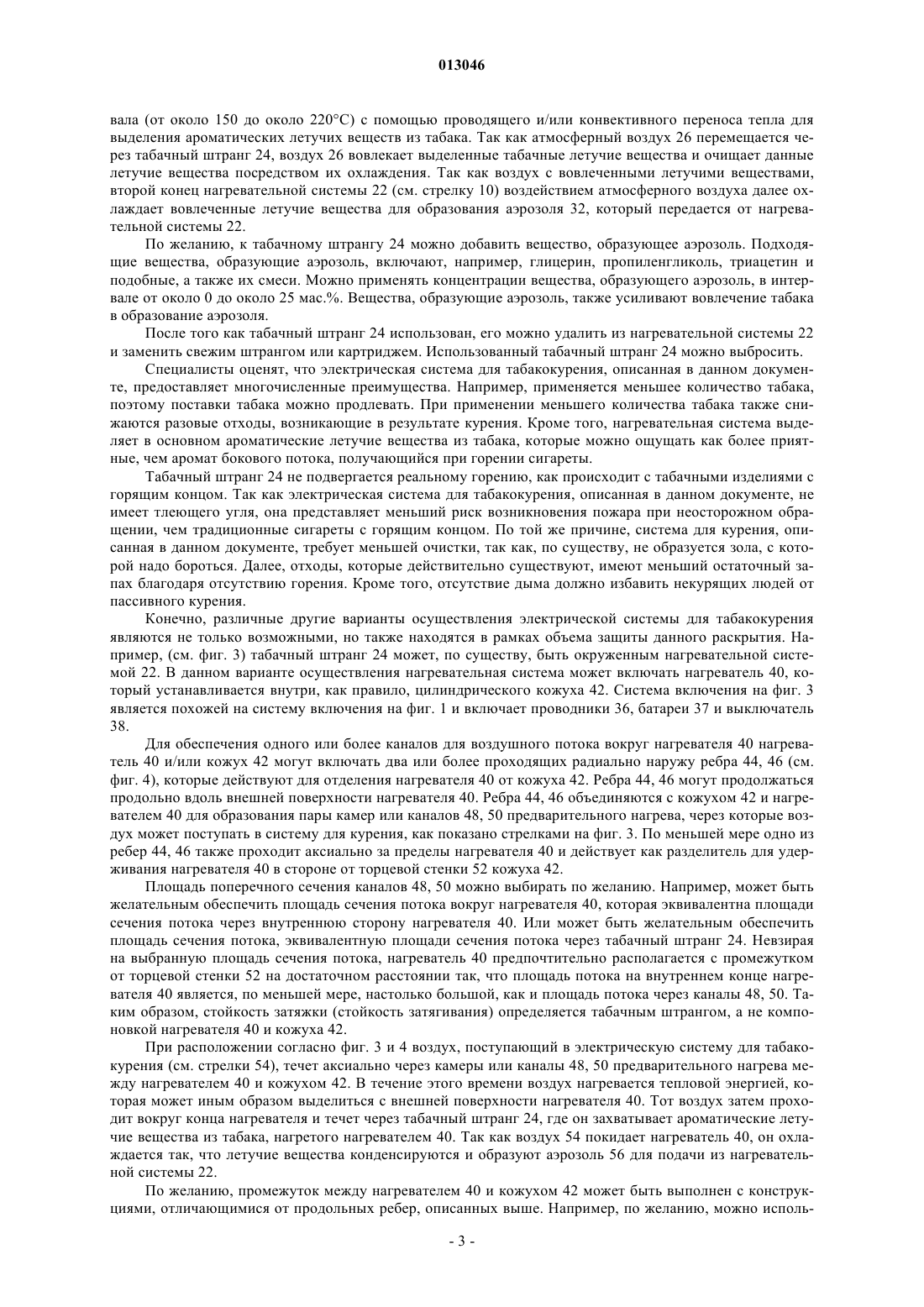 013046

вала (от около 150 до около 220°C) с помощью проводящего и/или конвективного переноса тепла для выделения ароматических летучих веществ из табака. Так как атмосферный воздух 26 перемещается через табачный штранг 24, воздух 26 вовлекает выделенные табачные летучие вещества и очищает данные летучие вещества посредством их охлаждения. Так как воздух с вовлеченными летучими веществами, второй конец нагревательной системы 22 (см. стрелку 10) воздействием атмосферного воздуха далее охлаждает вовлеченные летучие вещества для образования аэрозоля 32, который передается от нагревательной системы 22.

По желанию, к табачному штрангу 24 можно добавить вещество, образующее аэрозоль. Подходящие вещества, образующие аэрозоль, включают, например, глицерин, пропиленгликоль, триацетин и подобные, а также их смеси. Можно применять концентрации вещества, образующего аэрозоль, в интервале от около 0 до около 25 мас.%. Вещества, образующие аэрозоль, также усиливают вовлечение табака в образование аэрозоля.

После того как табачный штранг 24 использован, его можно удалить из нагревательной системы 22 и заменить свежим штрангом или картриджем. Использованный табачный штранг 24 можно выбросить.

Специалисты оценят, что электрическая система для табакокурения, описанная в данном документе, предоставляет многочисленные преимущества. Например, применяется меньшее количество табака, поэтому поставки табака можно продлевать. При применении меньшего количества табака также снижаются разовые отходы, возникающие в результате курения. Кроме того, нагревательная система выделяет в основном ароматические летучие вещества из табака, которые можно ощущать как более приятные, чем аромат бокового потока, получающийся при горении сигареты.

Табачный штранг 24 не подвергается реальному горению, как происходит с табачными изделиями с горящим концом. Так как электрическая система для табакокурения, описанная в данном документе, не имеет тлеющего угля, она представляет меньший риск возникновения пожара при неосторожном обращении, чем традиционные сигареты с горящим концом. По той же причине, система для курения, описанная в данном документе, требует меньшей очистки, так как, по существу, не образуется зола, с которой надо бороться. Далее, отходы, которые действительно существуют, имеют меньший остаточный запах благодаря отсутствию горения. Кроме того, отсутствие дыма должно избавить некурящих людей от пассивного курения.

Конечно, различные другие варианты осуществления электрической системы для табакокурения являются не только возможными, но также находятся в рамках объема защиты данного раскрытия. Например, (см. фиг. 3) табачный штранг 24 может, по существу, быть окруженным нагревательной системой 22. В данном варианте осуществления нагревательная система может включать нагреватель 40, который устанавливается внутри, как правило, цилиндрического кожуха 42. Система включения на фиг. 3 является похожей на систему включения на фиг. 1 и включает проводники 36, батареи 37 и выключатель 38.

Для обеспечения одного или более каналов для воздушного потока вокруг нагревателя 40 нагреватель 40 и/или кожух 42 могут включать два или более проходящих радиально наружу ребра 44, 46 (см. фиг. 4), которые действуют для отделения нагревателя 40 от кожуха 42. Ребра 44, 46 могут продолжаться продольно вдоль внешней поверхности нагревателя 40. Ребра 44, 46 объединяются с кожухом 42 и нагревателем 40 для образования пары камер или каналов 48, 50 предварительного нагрева, через которые воздух может поступать в систему для курения, как показано стрелками на фиг. 3. По меньшей мере одно из ребер 44, 46 также проходит аксиально за пределы нагревателя 40 и действует как разделитель для удерживания нагревателя 40 в стороне от торцевой стенки 52 кожуха 42.

Площадь поперечного сечения каналов 48, 50 можно выбирать по желанию. Например, может быть желательным обеспечить площадь сечения потока вокруг нагревателя 40, которая эквивалентна площади сечения потока через внутреннюю сторону нагревателя 40. Или может быть желательным обеспечить площадь сечения потока, эквивалентную площади сечения потока через табачный штранг 24. Невзирая на выбранную площадь сечения потока, нагреватель 40 предпочтительно располагается с промежутком от торцевой стенки 52 на достаточном расстоянии так, что площадь потока на внутреннем конце нагревателя 40 является, по меньшей мере, настолько большой, как и площадь потока через каналы 48, 50. Таким образом, стойкость затяжки (стойкость затягивания) определяется табачным штрангом, а не компоновкой нагревателя 40 и кожуха 42.

При расположении согласно фиг. 3 и 4 воздух, поступающий в электрическую систему для табакокурения (см. стрелки 54), течет аксиально через камеры или каналы 48, 50 предварительного нагрева между нагревателем 40 и кожухом 42. В течение этого времени воздух нагревается тепловой энергией, которая может иным образом выделиться с внешней поверхности нагревателя 40. Тот воздух затем проходит вокруг конца нагревателя и течет через табачный штранг 24, где он захватывает ароматические летучие вещества из табака, нагретого нагревателем 40. Так как воздух 54 покидает нагреватель 40, он охлаждается так, что летучие вещества конденсируются и образуют аэрозоль 56 для подачи из нагревательной системы 22.

По желанию, промежуток между нагревателем 40 и кожухом 42 может быть выполнен с конструкциями, отличающимися от продольных ребер, описанных выше. Например, по желанию, можно исполь-

- 3 -